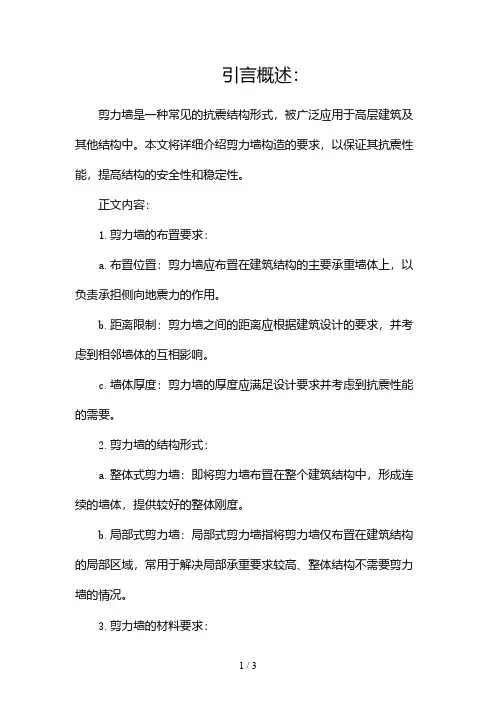 引言概述：

剪力墙是一种常见的抗震结构形式，被广泛应用于高层建筑及其他结构中。本文将详细介绍剪力墙构造的要求，以保证其抗震性能，提高结构的安全性和稳定性。

正文内容：

1. 剪力墙的布置要求：

a. 布置位置：剪力墙应布置在建筑结构的主要承重墙体上，以负责承担侧向地震力的作用。

b. 距离限制：剪力墙之间的距离应根据建筑设计的要求，并考虑到相邻墙体的互相影响。

c. 墙体厚度：剪力墙的厚度应满足设计要求并考虑到抗震性能的需要。

2. 剪力墙的结构形式：

a. 整体式剪力墙：即将剪力墙布置在整个建筑结构中，形成连续的墙体，提供较好的整体刚度。

b. 局部式剪力墙：局部式剪力墙指将剪力墙仅布置在建筑结构的局部区域，常用于解决局部承重要求较高、整体结构不需要剪力墙的情况。

3. 剪力墙的材料要求：

1 / 3